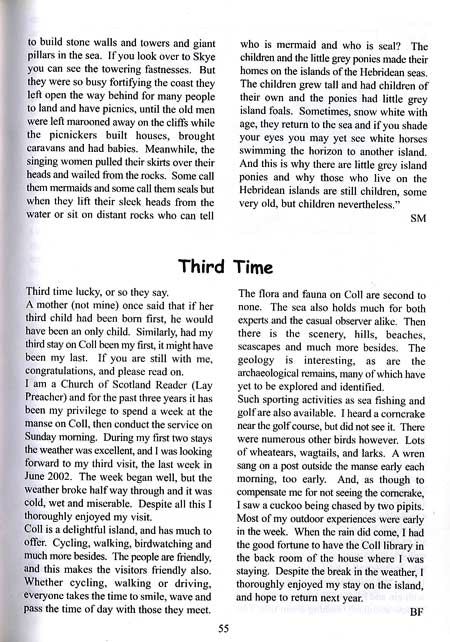 to build stone walls and towers and giant pillars in the sea. If you look over to Skye you can see the towering fastnesses. But they were so busy fortifying the coast they left open the way behind for many people to land and have picnics, until the old men were left marooned away on the cliffs while the picnickers built houses, brought caravans and had babies. Meanwhile, the singing women pulled their skirts over their heads and wailed from the rocks. Some call them mermaids and some call them seals but when they lift their sleek heads from the water or sit on distant rocks who can tell who is mermaid and who is seal? The children and the little grey ponies made their homes on the islands of the Hebridean seas. The children grew tall and had children of their own and the ponies had little grey island foals. Sometimes, snow white with age, they return to the sea and if you shade your eyes you may yet see white horses swimming the horizon to another island. And this is why there are little grey island ponies and why those who live on the Hebridean islands are still children, some very old, but children nevertheless."

SM

Third Time

Third time lucky, or so they say.
A mother (not mine) once said that if her third child had been born first, he would have been an only child. Similarly, had my third stay on Coll been my first, it might have been my last. If you are still with me, congratulations, and please read on.
I am a Church of Scotland Reader (Lay Preacher) and for the past three years it has been my privilege to spend a week at the manse on Coll, then conduct the service on Sunday morning. During my first two stays the weather was excellent, and I was looking forward to my third visit, the last week in June 2002. The week began well, but the weather broke half way through and it was cold, wet and miserable. Despite all this I thoroughly enjoyed my visit.
Coll is a delightful island, and has much to offer. Cycling, walking, birdwatching and much more besides. The people are friendly, and this makes the visitors friendly also. Whether cycling, walking or driving, everyone takes the time to smile, wave and pass the time of day with those they meet. The flora and fauna on Coll are second to none. The sea also holds much for both experts and the casual observer alike. Then there is the scenery, hills, beaches, seascapes and much more besides. The geology is interesting, as are the archaeological remains, many of which have yet to be explored and identified.
Such sporting activities as sea fishing and golf are also available. I heard a corncrake near the golf course, but did not see it. There were numerous other birds however. Lots of wheatears, wagtails, and larks. A wren sang on a post outside the manse early each morning, too early. And, as though to compensate me for not seeing the corncrake, I saw a cuckoo being chased by two pipits. Most of my outdoor experiences were early in the week. When the rain did come, I had the good fortune to have the Coll library in the back room of the house where I was staying. Despite the break in the weather, I thoroughly enjoyed my stay on the island, and hope to return next year.

BF

55